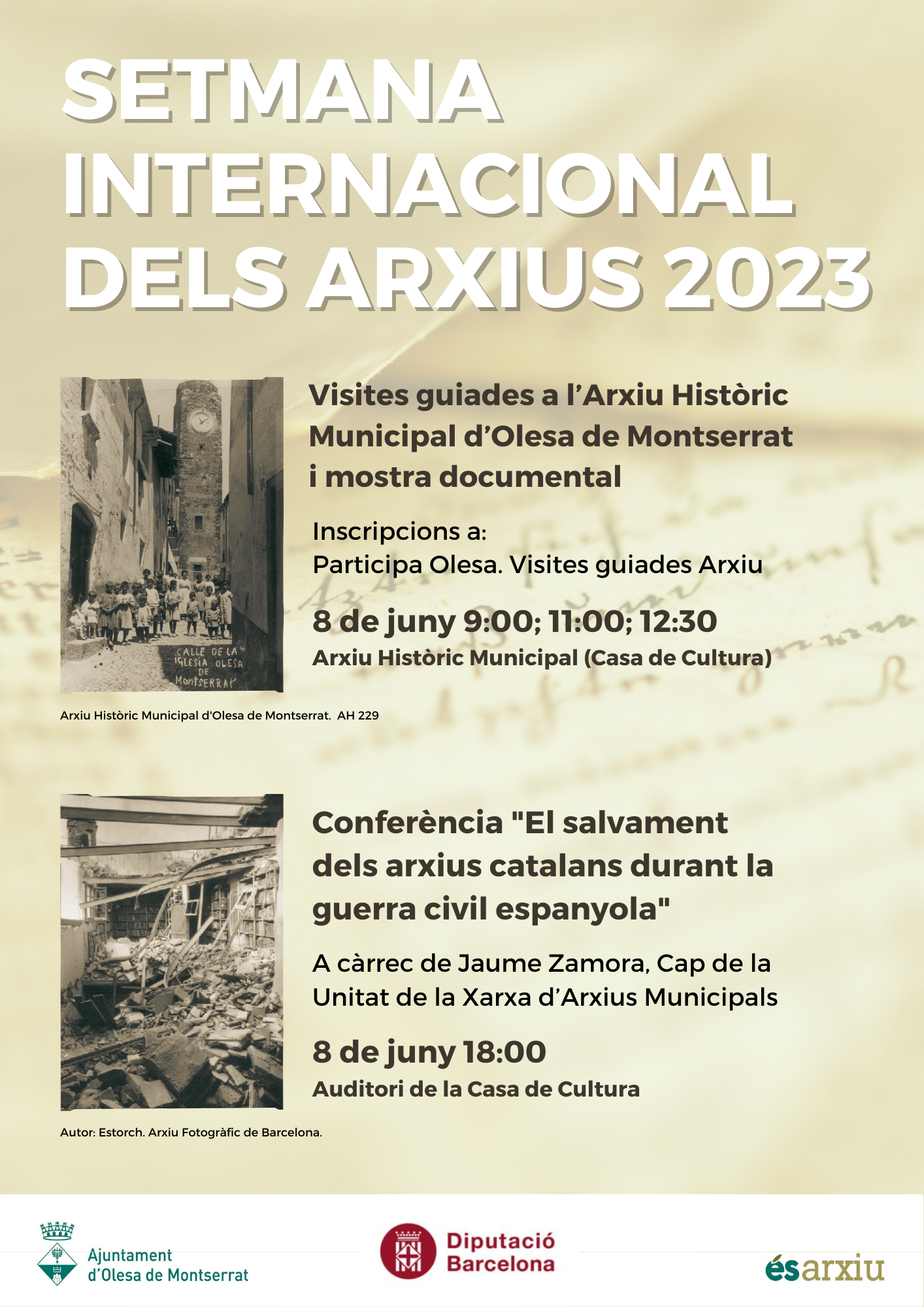 SETMANA INTERNACIONAL DELS ARXIUS 2023

CALLE DE LA IGLESIA OLESA DE MONTSERRAT

Visites guiades a l'Arxiu Històric Municipal d'Olesa de Montserrat i mostra documental

Inscripcions a:
Participa Olesa. Visites guiades Arxiu

8 de juny 9:00; 11:00; 12:30
Arxiu Històric Municipal (Casa de Cultura)

Arxiu Històric Municipal d'Olesa de Montserrat. AH 229

Conferència "El salvament dels arxius catalans durant la guerra civil espanyola"

A càrrec de Jaume Zamora, Cap de la Unitat de la Xarxa d'Arxius Municipals

8 de juny 18:00
Auditori de la Casa de Cultura

Autor: Estorch. Arxiu Fotogràfic de Barcelona.

Ajuntament d'Olesa de Montserrat

Diputació Barcelona

ésarxiu